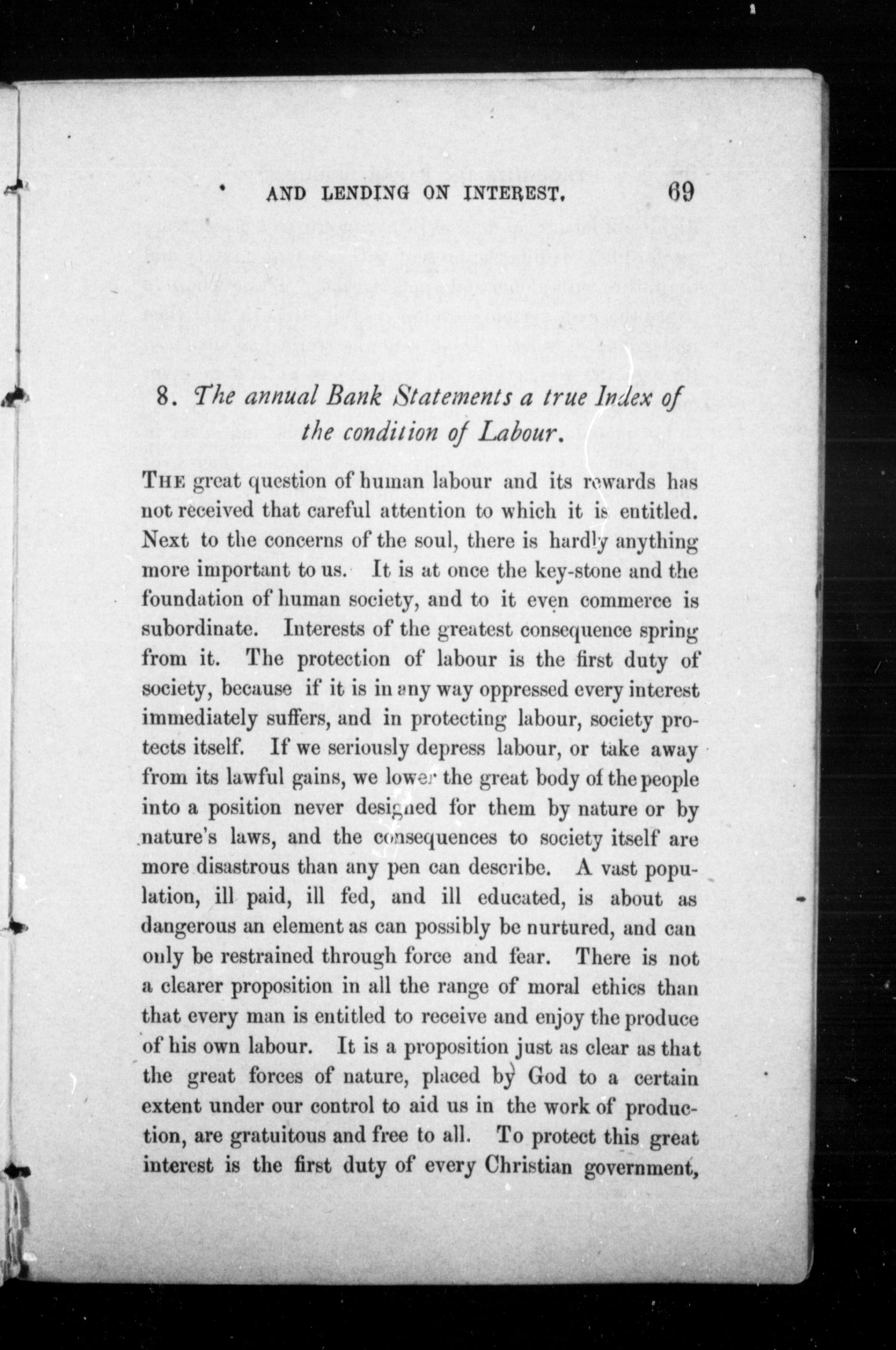 AND LENDING ON INTEREST. 69

8. The annual Bank Statements a true Index of the condition of Labour.

THE great question of human labour and its rewards has not received that careful attention to which it is entitled. Next to the concerns of the soul, there is hardly anything more important to us. It is at once the key-stone and the foundation of human society, and to it even commerce is subordinate. Interests of the greatest consequence spring from it. The protection of labour is the first duty of society, because if it is in any way oppressed every interest immediately suffers, and in protecting labour, society protects itself. If we seriously depress labour, or take away from its lawful gains, we lower the great body of the people into a position never designed for them by nature or by nature's laws, and the consequences to society itself are more disastrous than any pen can describe. A vast population, ill paid, ill fed, and ill educated, is about as dangerous an element as can possibly be nurtured, and can only be restrained through force and fear. There is not a clearer proposition in all the range of moral ethics than that every man is entitled to receive and enjoy the produce of his own labour. It is a proposition just as clear as that the great forces of nature, placed by God to a certain extent under our control to aid us in the work of production, are gratuitous and free to all. To protect this great interest is the first duty of every Christian government,